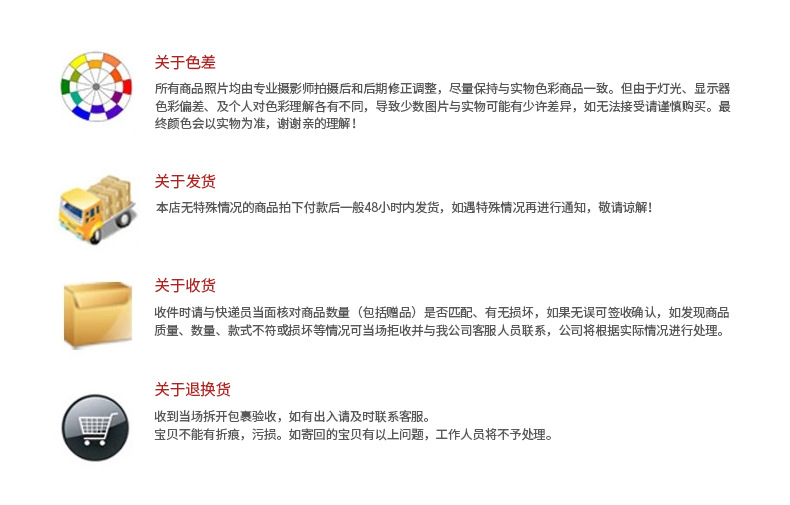 关于色差

所有商品照片均由专业摄影师拍摄后和后期修正调整，尽量保持与实物色彩商品一致。但由于灯光、显示器色彩偏差、及个人对色彩理解各有不同，导致少数图片与实物可能有少许差异，如无法接受请谨慎购买。最终颜色会以实物为准，谢谢亲的理解！

关于发货

本店无特殊情况的商品拍下付款后一般48小时内发货，如遇特殊情况再进行通知，敬请谅解！

关于收货

收件时请与快递员当面核对商品数量（包括赠品）是否匹配、有无损坏，如果无误可签收确认，如发现商品质量、数量、款式不符或损坏等情况可当场拒收并与我公司客服人员联系，公司将根据实际情况进行处理。

关于退换货

收到当场拆开包裹验收，如有出入请及时联系客服。
宝贝不能有折痕，污损。如寄回的宝贝有以上问题，工作人员将不予处理。